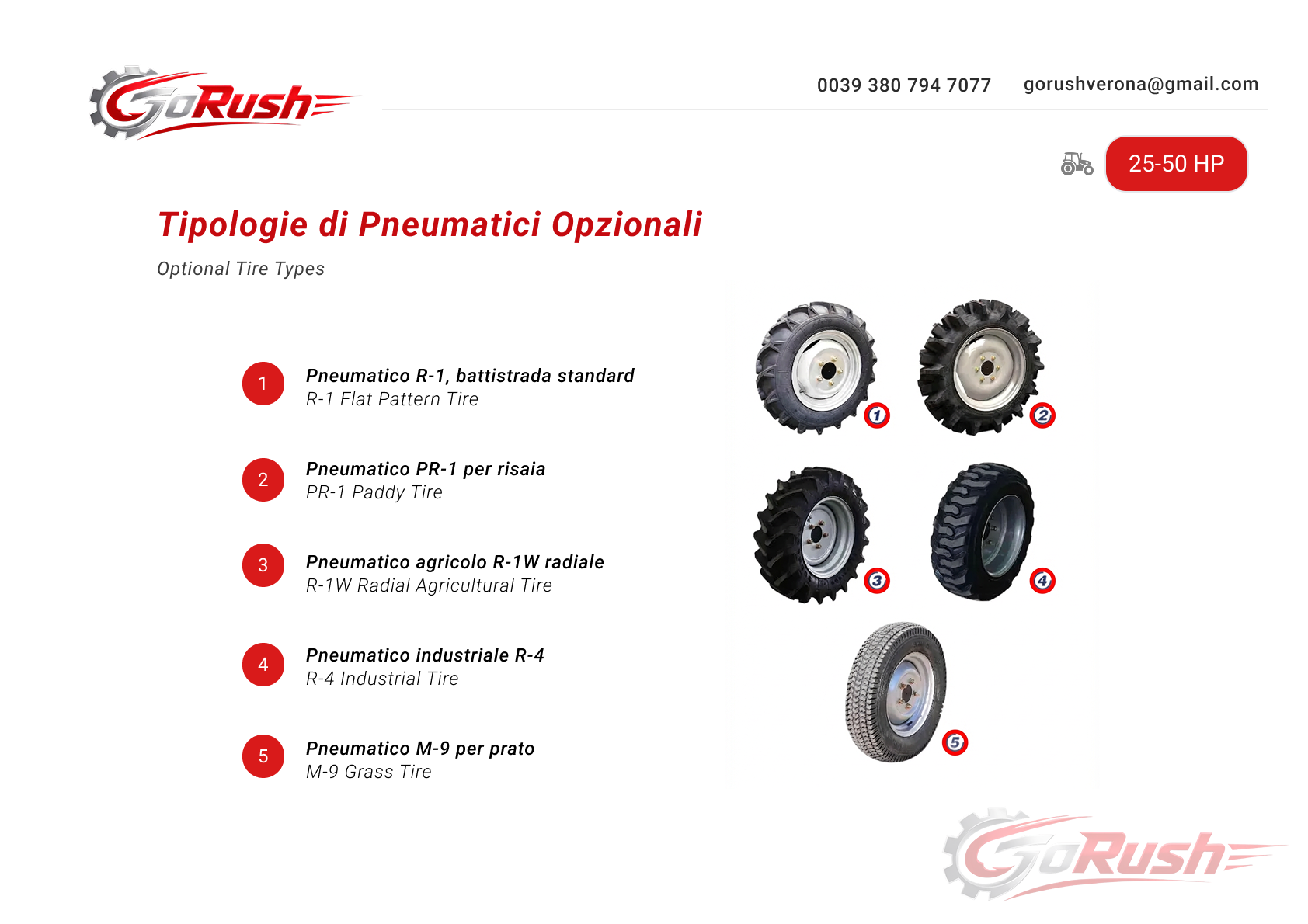 GoRush

0039 380 794 7077 gorushverona@gmail.com

25-50 HP

Tipologie di Pneumatici Opzionali

Optional Tire Types

1
Pneumatico R-1, battistrada standard
R-1 Flat Pattern Tire

2
Pneumatico PR-1 per risaia
PR-1 Paddy Tire

3
Pneumatico agricolo R-1W radiale
R-1W Radial Agricultural Tire

4
Pneumatico industriale R-4
R-4 Industrial Tire

5
Pneumatico M-9 per prato
M-9 Grass Tire

1
2
3
4
5

GoRush